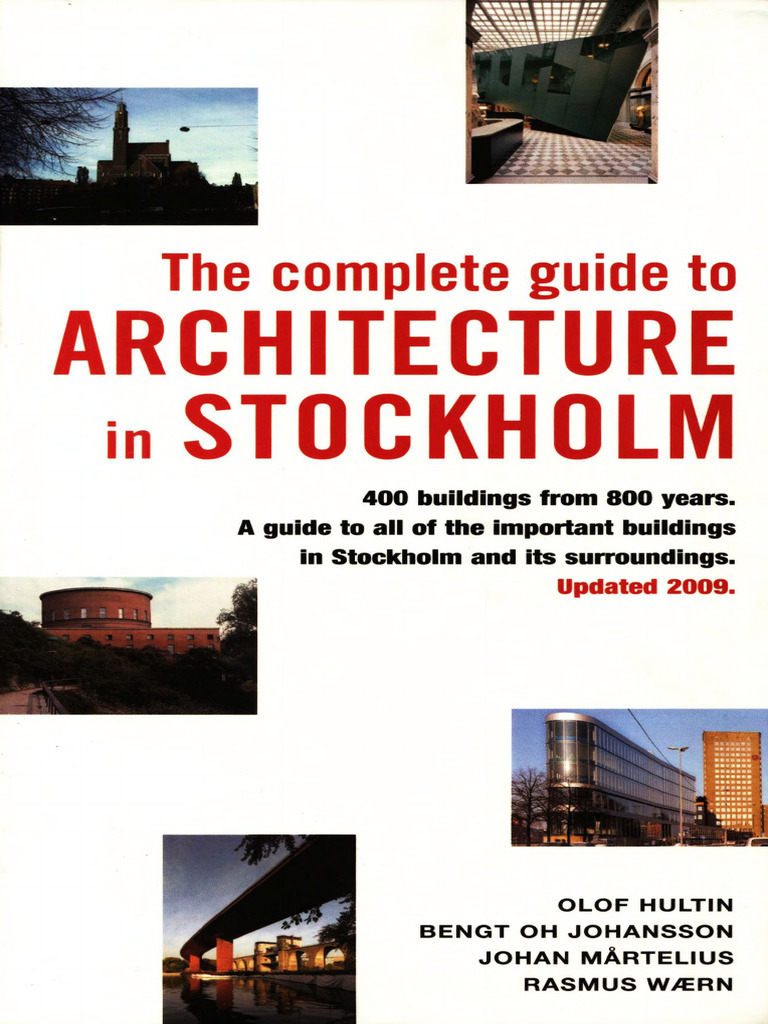 The complete guide to
ARCHITECTURE
in STOCKHOLM

400 buildings from 800 years.
A guide to all of the important buildings in Stockholm and its surroundings.
Updated 2009.

OLOF HULTIN
BENGT OH JOHANSSON
JOHAN MÅRTELIUS
RASMUS WÆRN